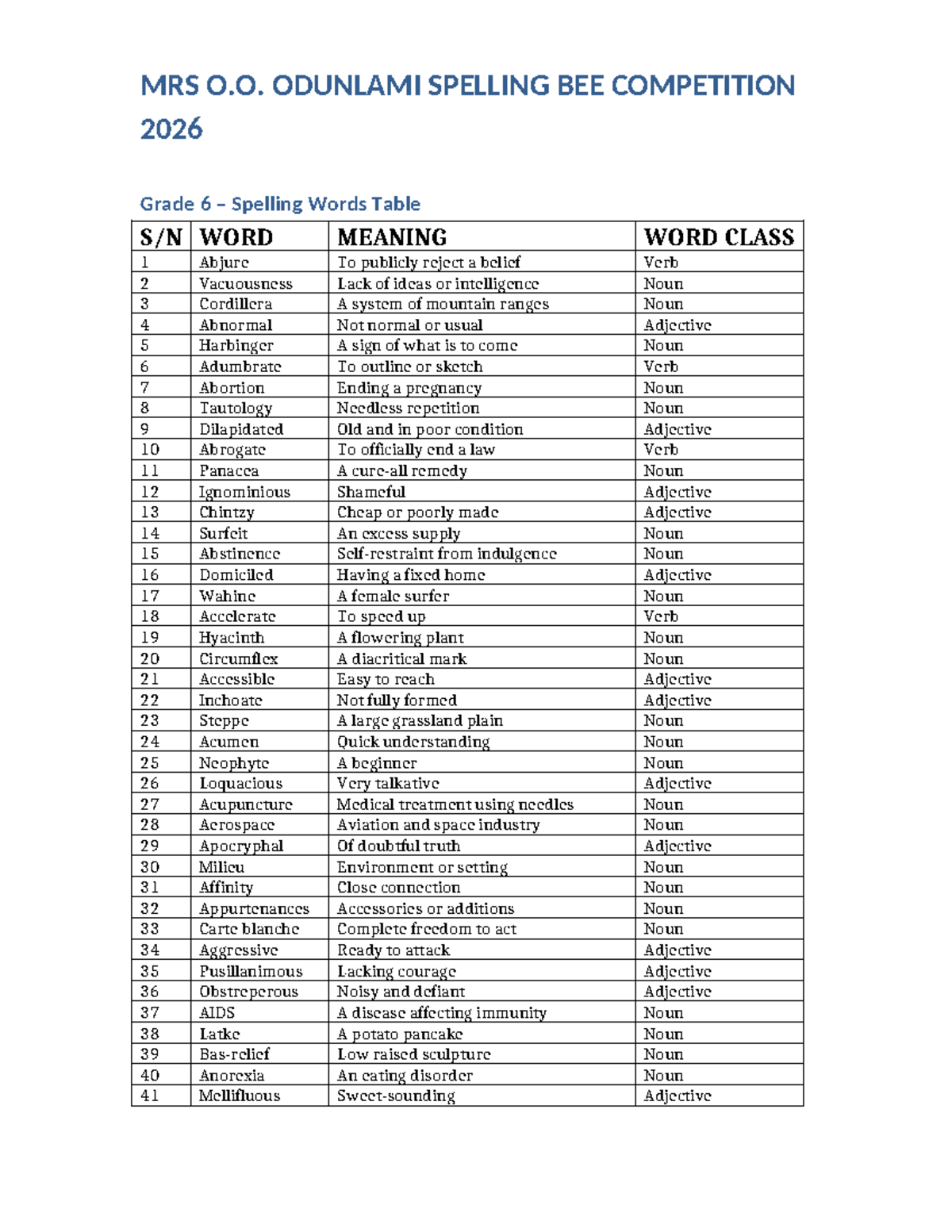 MRS O.O. ODUNLAMI SPELLING BEE COMPETITION 2026

Grade 6 – Spelling Words Table

| S/N | WORD | MEANING | WORD CLASS |
|---|---|---|---|
| 1 | Abjure | To publicly reject a belief | Verb |
| 2 | Vacuousness | Lack of ideas or intelligence | Noun |
| 3 | Cordillera | A system of mountain ranges | Noun |
| 4 | Abnormal | Not normal or usual | Adjective |
| 5 | Harbinger | A sign of what is to come | Noun |
| 6 | Adumbrate | To outline or sketch | Verb |
| 7 | Abortion | Ending a pregnancy | Noun |
| 8 | Tautology | Needless repetition | Noun |
| 9 | Dilapidated | Old and in poor condition | Adjective |
| 10 | Abrogate | To officially end a law | Verb |
| 11 | Panacea | A cure-all remedy | Noun |
| 12 | Ignominious | Shameful | Adjective |
| 13 | Chintzy | Cheap or poorly made | Adjective |
| 14 | Surfeit | An excess supply | Noun |
| 15 | Abstinence | Self-restraint from indulgence | Noun |
| 16 | Domiciled | Having a fixed home | Adjective |
| 17 | Wahine | A female surfer | Noun |
| 18 | Accelerate | To speed up | Verb |
| 19 | Hyacinth | A flowering plant | Noun |
| 20 | Circumflex | A diacritical mark | Noun |
| 21 | Accessible | Easy to reach | Adjective |
| 22 | Inchoate | Not fully formed | Adjective |
| 23 | Steppe | A large grassland plain | Noun |
| 24 | Acumen | Quick understanding | Noun |
| 25 | Neophyte | A beginner | Noun |
| 26 | Loquacious | Very talkative | Adjective |
| 27 | Acupuncture | Medical treatment using needles | Noun |
| 28 | Aerospace | Aviation and space industry | Noun |
| 29 | Apocryphal | Of doubtful truth | Adjective |
| 30 | Milieu | Environment or setting | Noun |
| 31 | Affinity | Close connection | Noun |
| 32 | Appurtenances | Accessories or additions | Noun |
| 33 | Carte blanche | Complete freedom to act | Noun |
| 34 | Aggressive | Ready to attack | Adjective |
| 35 | Pusillanimous | Lacking courage | Adjective |
| 36 | Obstreperous | Noisy and defiant | Adjective |
| 37 | AIDS | A disease affecting immunity | Noun |
| 38 | Latke | A potato pancake | Noun |
| 39 | Bas-relief | Low raised sculpture | Noun |
| 40 | Anorexia | An eating disorder | Noun |
| 41 | Mellifluous | Sweet-sounding | Adjective |